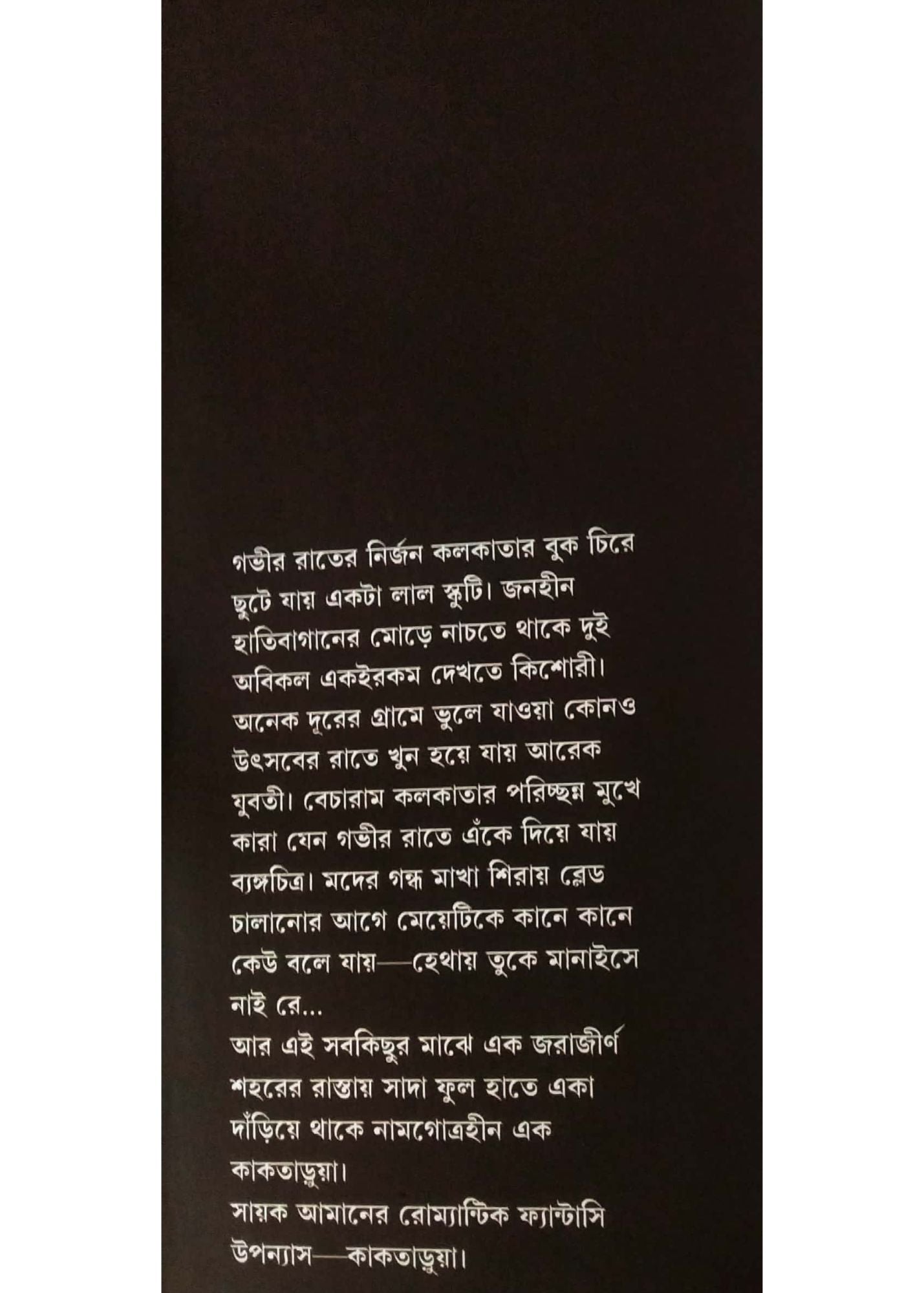 গভীর রাতের নির্জন কলকাতার বুক চিরে ছুটে যায় একটা লাল স্কুটি। জনহীন হাতিবাগানের মোড়ে নাচতে থাকে দুই অবিকল একইরকম দেখতে কিশোরী। অনেক দূরের গ্রামে ভুলে যাওয়া কোনও উৎসবের রাতে খুন হয়ে যায় আরেক যুবতী। বেচারাম কলকাতার পরিচ্ছন্ন মুখে কারা যেন গভীর রাতে এঁকে দিয়ে যায় ব্যঙ্গচিত্র। মদের গন্ধ মাখা শিরায় ব্লেড চালানোর আগে মেয়েটিকে কানে কানে কেউ বলে যায়—হেথায় তুকে মানাইসে নাই রে...

আর এই সবকিছুর মাঝে এক জরাজীর্ণ শহরের রাস্তায় সাদা ফুল হাতে একা দাঁড়িয়ে থাকে নামগোত্রহীন এক কাকতাড়ুয়া।

সায়ক আমানের রোম্যান্টিক ফ্যান্টাসি উপন্যাস—কাকতাড়ুয়া।